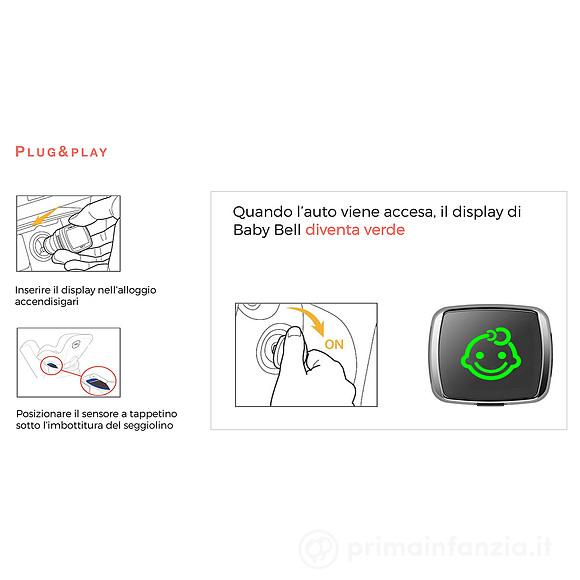 PLUG&PLAY

Inserire il display nell'alloggio accendisigari

Posizionare il sensore a tappetino sotto l'imbottitura del seggiolino

Quando l'auto viene accesa, il display di Baby Bell diventa verde

ON

primainfanzia.it